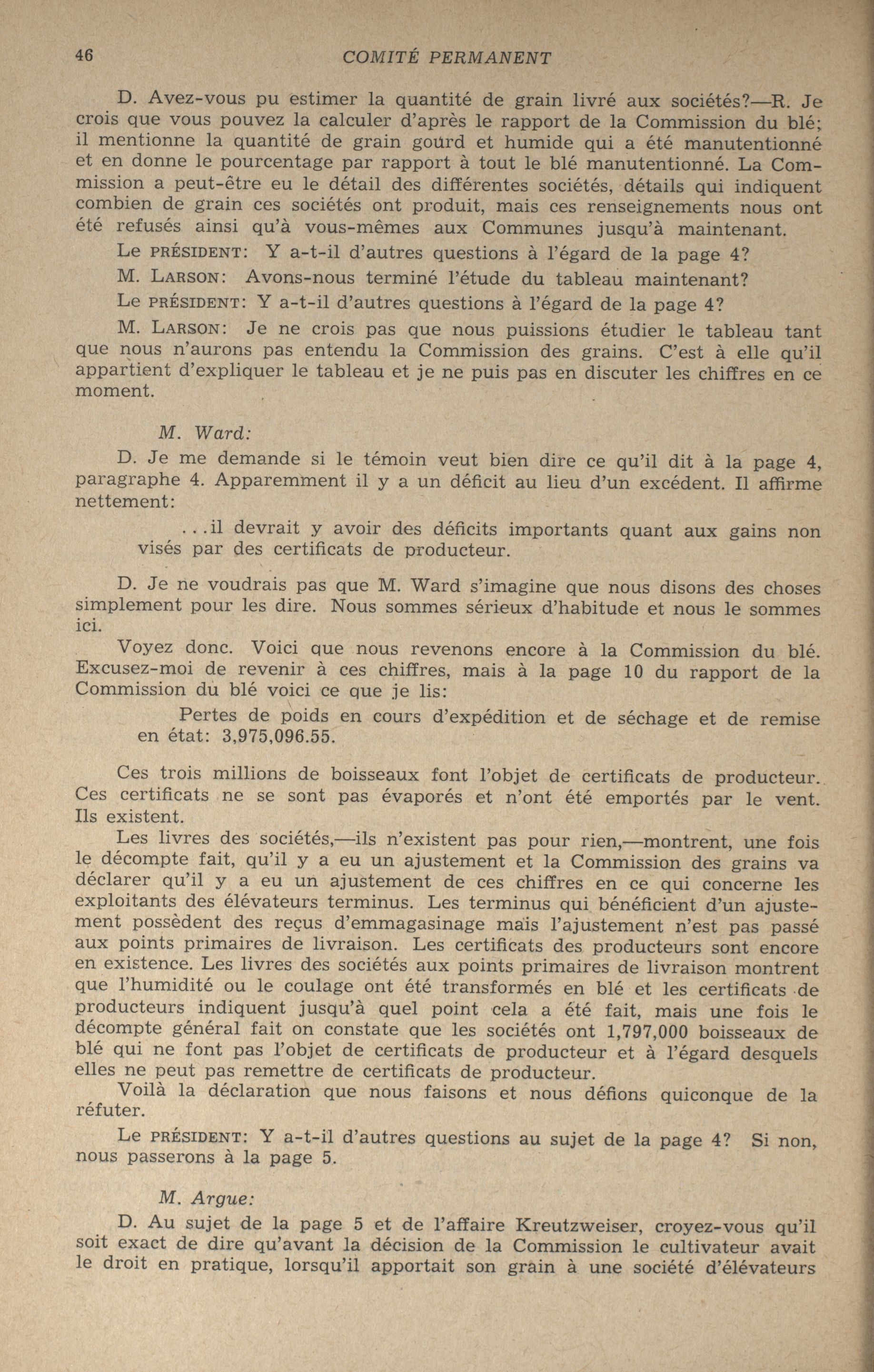 46 COMITÉ PERMANENT

D. Avez-vous pu estimer la quantité de grain livré aux sociétés?—R. Je crois que vous pouvez la calculer d'après le rapport de la Commission du blé; il mentionne la quantité de grain gourd et humide qui a été manutentionné et en donne le pourcentage par rapport à tout le blé manutentionné. La Commission a peut-être eu le détail des différentes sociétés, détails qui indiquent combien de grain ces sociétés ont produit, mais ces renseignements nous ont été refusés ainsi qu'à vous-mêmes aux Communes jusqu'à maintenant.

Le PRÉSIDENT: Y a-t-il d'autres questions à l'égard de la page 4?

M. LARSON: Avons-nous terminé l'étude du tableau maintenant?

Le PRÉSIDENT: Y a-t-il d'autres questions à l'égard de la page 4?

M. LARSON: Je ne crois pas que nous puissions étudier le tableau tant que nous n'aurons pas entendu la Commission des grains. C'est à elle qu'il appartient d'expliquer le tableau et je ne puis pas en discuter les chiffres en ce moment.

M. Ward:

D. Je me demande si le témoin veut bien dire ce qu'il dit à la page 4, paragraphe 4. Apparemment il y a un déficit au lieu d'un excédent. Il affirme nettement:

...il devrait y avoir des déficits importants quant aux gains non visés par des certificats de producteur.

D. Je ne voudrais pas que M. Ward s'imagine que nous disons des choses simplement pour les dire. Nous sommes sérieux d'habitude et nous le sommes ici.

Voyez donc. Voici que nous revenons encore à la Commission du blé. Excusez-moi de revenir à ces chiffres, mais à la page 10 du rapport de la Commission du blé voici ce que je lis:

Pertes de poids en cours d'expédition et de séchage et de remise en état: 3,975,096.55.

Ces trois millions de boisseaux font l'objet de certificats de producteur. Ces certificats ne se sont pas évaporés et n'ont été emportés par le vent. Ils existent.

Les livres des sociétés,—ils n'existent pas pour rien,—montrent, une fois le décompte fait, qu'il y a eu un ajustement et la Commission des grains va déclarer qu'il y a eu un ajustement de ces chiffres en ce qui concerne les exploitants des élévateurs terminus. Les terminus qui bénéficient d'un ajustement possèdent des reçus d'emmagasinage mais l'ajustement n'est pas passé aux points primaires de livraison. Les certificats des producteurs sont encore en existence. Les livres des sociétés aux points primaires de livraison montrent que l'humidité ou le coulage ont été transformés en blé et les certificats de producteurs indiquent jusqu'à quel point cela a été fait, mais une fois le décompte général fait on constate que les sociétés ont 1,797,000 boisseaux de blé qui ne font pas l'objet de certificats de producteur et à l'égard desquels elles ne peut pas remettre de certificats de producteur.

Voilà la déclaration que nous faisons et nous défions quiconque de la réfuter.

Le PRÉSIDENT: Y a-t-il d'autres questions au sujet de la page 4? Si non, nous passerons à la page 5.

M. Argue:

D. Au sujet de la page 5 et de l'affaire Kreutzweiser, croyez-vous qu'il soit exact de dire qu'avant la décision de la Commission le cultivateur avait le droit en pratique, lorsqu'il apportait son grain à une société d'élévateurs